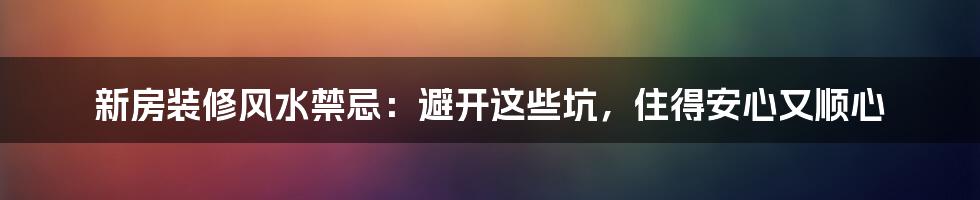 新房装修风水禁忌：避开这些坑，住得安心又顺心